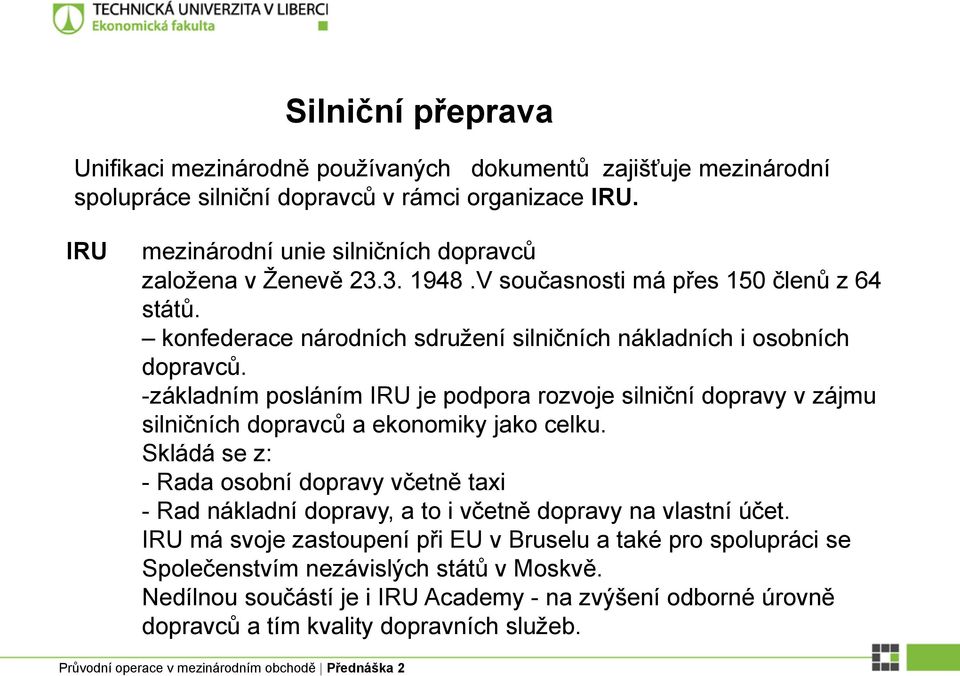 TECHNICKÁ UNIVERZITA V LIBERCI
Ekonomická fakulta

Silniční přeprava

Unifikaci mezinárodně používaných dokumentů zajišťuje mezinárodní spolupráce silniční dopravců v rámci organizace IRU.

IRU mezinárodní unie silničních dopravců
založena v Ženevě 23.3. 1948 .V současnosti má přes 150 členů z 64 států.
– konfederace národních sdružení silničních nákladních i osobních dopravců.
-základním posláním IRU je podpora rozvoje silniční dopravy v zájmu silničních dopravců a ekonomiky jako celku.
Skládá se z:
- Rada osobní dopravy včetně taxi
- Rad nákladní dopravy, a to i včetně dopravy na vlastní účet.
IRU má svoje zastoupení při EU v Bruselu a také pro spolupráci se Společenstvím nezávislých států v Moskvě.
Nedílnou součástí je i IRU Academy - na zvýšení odborné úrovně dopravců a tím kvality dopravních služeb.

Průvodní operace v mezinárodním obchodě | Přednáška 2